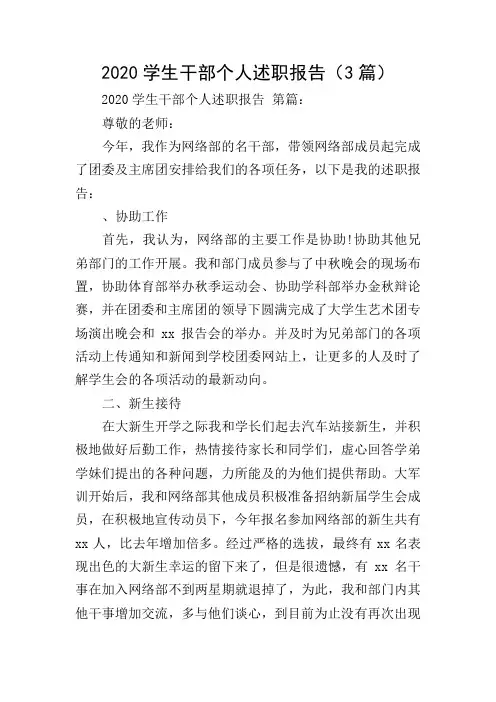 2020 学生干部个人述职报告（3 篇）

2020 学生干部个人述职报告 第篇：

尊敬的老师：

今年，我作为网络部的名干部，带领网络部成员起完成了团委及主席团安排给我们的各项任务，以下是我的述职报告：

、协助工作

首先，我认为，网络部的主要工作是协助!协助其他兄弟部门的工作开展。我和部门成员参与了中秋晚会的现场布置，协助体育部举办秋季运动会、协助学科部举办金秋辩论赛，并在团委和主席团的领导下圆满完成了大学生艺术团专场演出晚会和 xx 报告会的举办。并及时为兄弟部门的各项活动上传通知和新闻到学校团委网站上，让更多的人及时了解学生会的各项活动的最新动向。

二、新生接待

在大新生开学之际我和学长们起去汽车站接新生，并积极地做好后勤工作，热情接待家长和同学们，虚心回答学弟学妹们提出的各种问题，力所能及的为他们提供帮助。大军训开始后，我和网络部其他成员积极准备招纳新届学生会成员，在积极地宣传动员下，今年报名参加网络部的新生共有 xx 人，比去年增加倍多。经过严格的选拔，最终有 xx 名表现出色的大新生幸运的留下来了，但是很遗憾，有 xx 名干事在加入网络部不到两星期就退掉了，为此，我和部门内其他干事增加交流，多与他们谈心，到目前为止没有再次出现